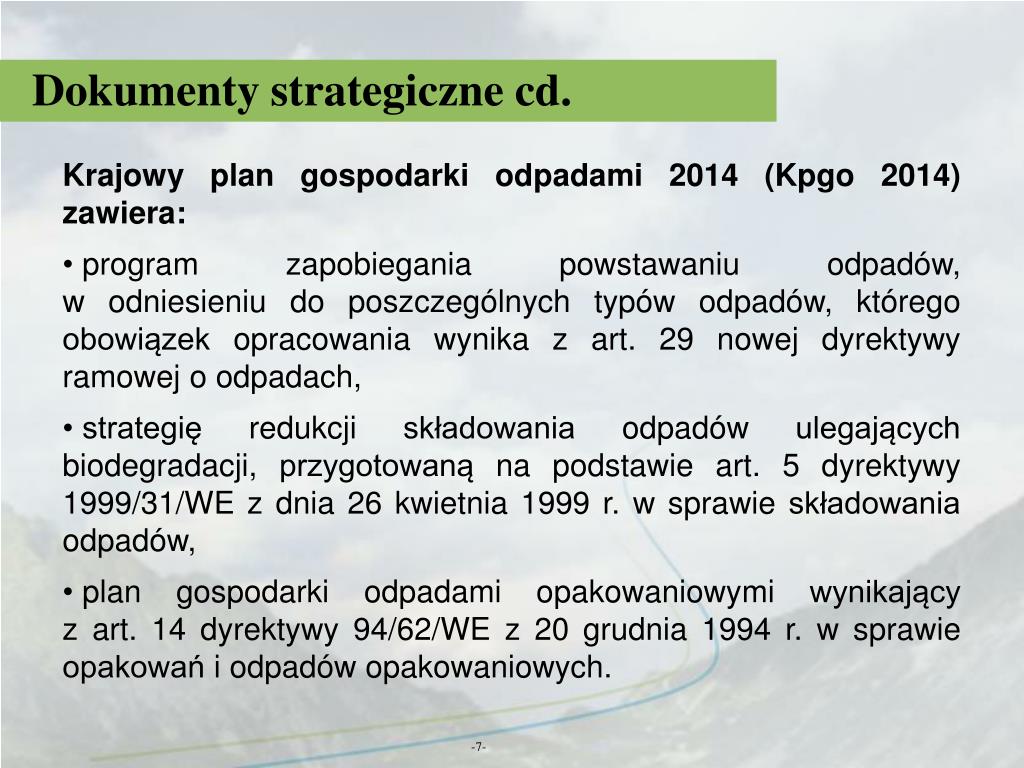 Dokumenty strategiczne cd.

Krajowy plan gospodarki odpadami 2014 (Kpgo 2014) zawiera:

• program zapobiegania powstawaniu odpadów, w odniesieniu do poszczególnych typów odpadów, którego obowiązek opracowania wynika z art. 29 nowej dyrektywy ramowej o odpadach,

• strategię redukcji składowania odpadów ulegających biodegradacji, przygotowaną na podstawie art. 5 dyrektywy 1999/31/WE z dnia 26 kwietnia 1999 r. w sprawie składowania odpadów,

• plan gospodarki odpadami opakowaniowymi wynikający z art. 14 dyrektywy 94/62/WE z 20 grudnia 1994 r. w sprawie opakowań i odpadów opakowaniowych.

-7-